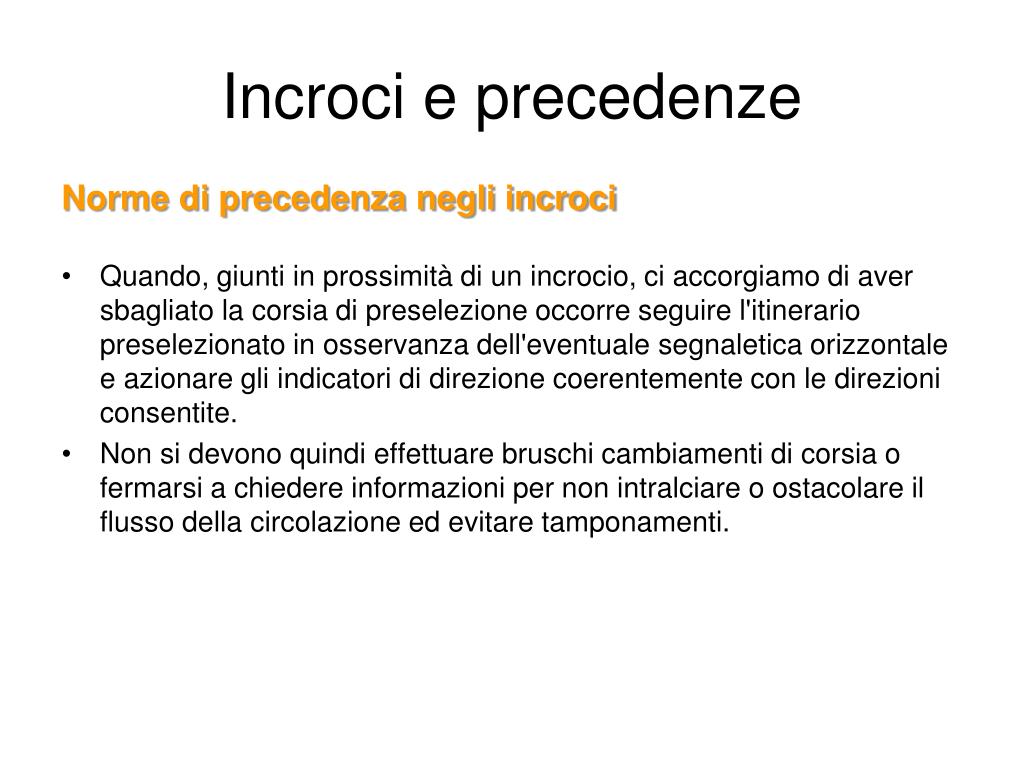 Incroci e precedenze

Norme di precedenza negli incroci

• Quando, giunti in prossimità di un incrocio, ci accorgiamo di aver sbagliato la corsia di preselezione occorre seguire l'itinerario preselezionato in osservanza dell'eventuale segnaletica orizzontale e azionare gli indicatori di direzione coerentemente con le direzioni consentite.
• Non si devono quindi effettuare bruschi cambiamenti di corsia o fermarsi a chiedere informazioni per non intralciare o ostacolare il flusso della circolazione ed evitare tamponamenti.